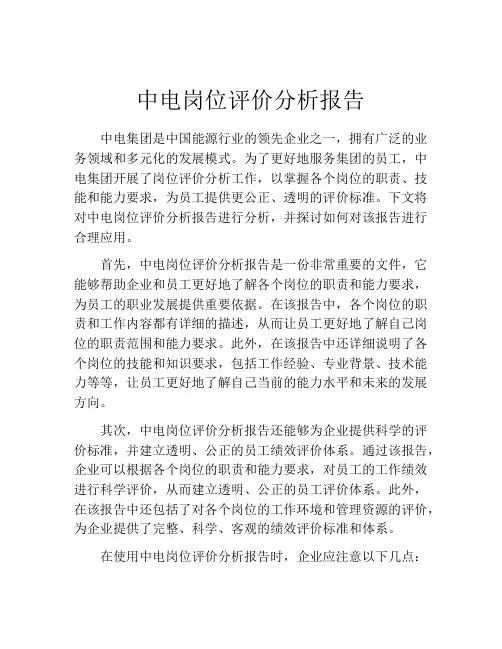 中电岗位评价分析报告

中电集团是中国能源行业的领先企业之一，拥有广泛的业务领域和多元化的发展模式。为了更好地服务集团的员工，中电集团开展了岗位评价分析工作，以掌握各个岗位的职责、技能和能力要求，为员工提供更公正、透明的评价标准。下文将对中电岗位评价分析报告进行分析，并探讨如何对该报告进行合理应用。

首先，中电岗位评价分析报告是一份非常重要的文件，它能够帮助企业和员工更好地了解各个岗位的职责和能力要求，为员工的职业发展提供重要依据。在该报告中，各个岗位的职责和工作内容都有详细的描述，从而让员工更好地了解自己岗位的职责范围和能力要求。此外，在该报告中还详细说明了各个岗位的技能和知识要求，包括工作经验、专业背景、技术能力等等，让员工更好地了解自己当前的能力水平和未来的发展方向。

其次，中电岗位评价分析报告还能够为企业提供科学的评价标准，并建立透明、公正的员工绩效评价体系。通过该报告，企业可以根据各个岗位的职责和能力要求，对员工的工作绩效进行科学评价，从而建立透明、公正的员工评价体系。此外，在该报告中还包括了对各个岗位的工作环境和管理资源的评价，为企业提供了完整、科学、客观的绩效评价标准和体系。

在使用中电岗位评价分析报告时，企业应注意以下几点：